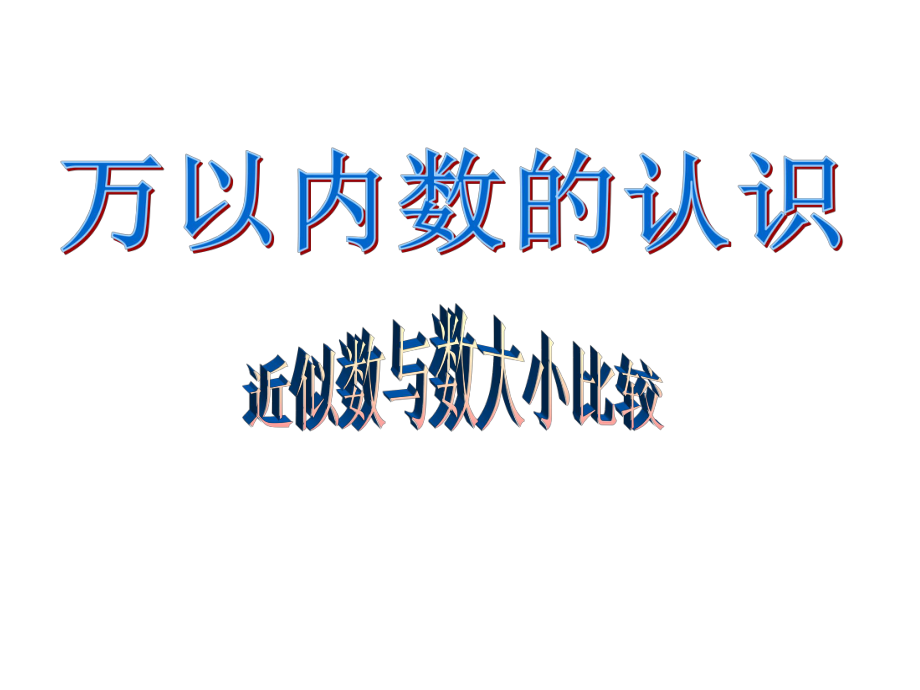 万以内数的认识

近似数与数大小比较